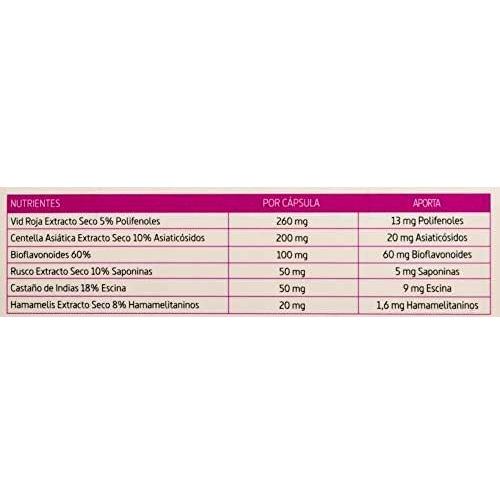 | NUTRIENTES | POR CÁPSULA | APORTA |
|---|---|---|
| Vid Roja Extracto Seco 5% Polifenoles | 260 mg | 13 mg Polifenoles |
| Centella Asiática Extracto Seco 10% Asiaticósidos | 200 mg | 20 mg Asiaticósidos |
| Bioflavonoides 60% | 100 mg | 60 mg Bioflavonoides |
| Rusco Extracto Seco 10% Saponinas | 50 mg | 5 mg Saponinas |
| Castaño de Indias 18% Escina | 50 mg | 9 mg Escina |
| Hamamelis Extracto Seco 8% Hamamelitaninos | 20 mg | 1,6 mg Hamamelitaninos |